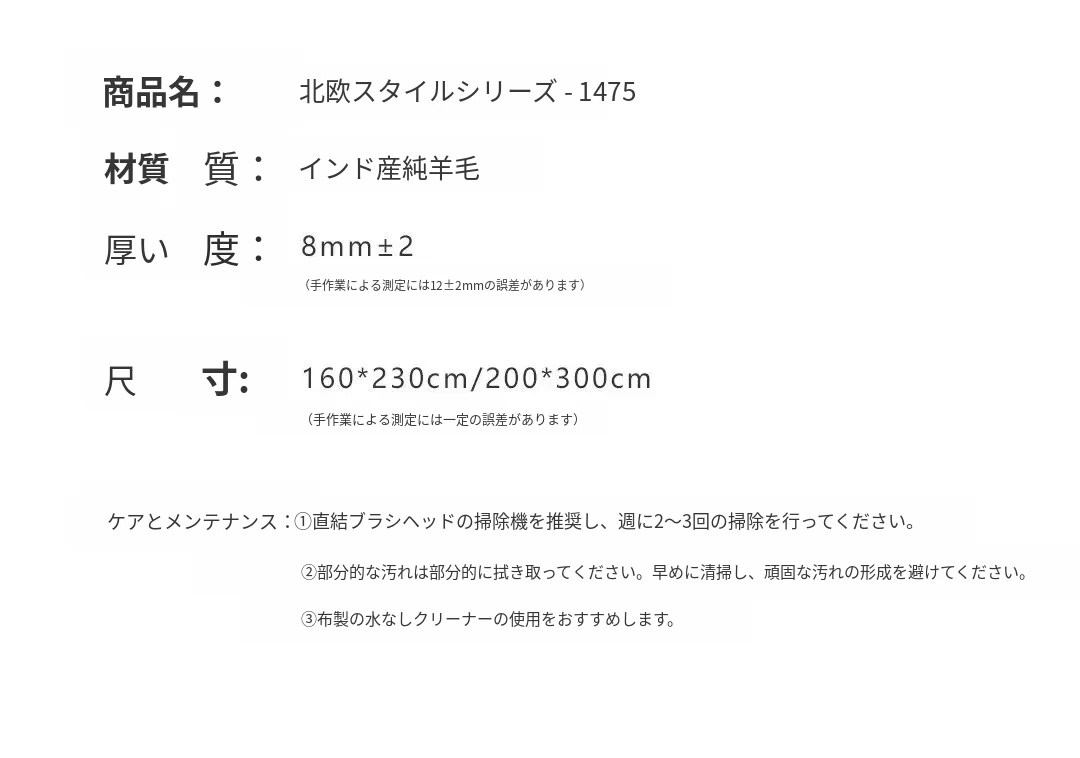 商品名： 北欧スタイルシリーズ - 1475

材質 質： インド産純羊毛

厚い 度： 8mm±2

（手作業による測定には12±2mmの誤差があります）

尺 寸: 160*230cm/200*300cm

（手作業による測定には一定の誤差があります）

ケアとメンテナンス：①直結ブラシヘッドの掃除機を推奨し、週に2〜3回の掃除を行ってください。

②部分的な汚れは部分的に拭き取ってください。早めに清掃し、頑固な汚れの形成を避けてください。

③布製の水なしクリーナーの使用をおすすめします。